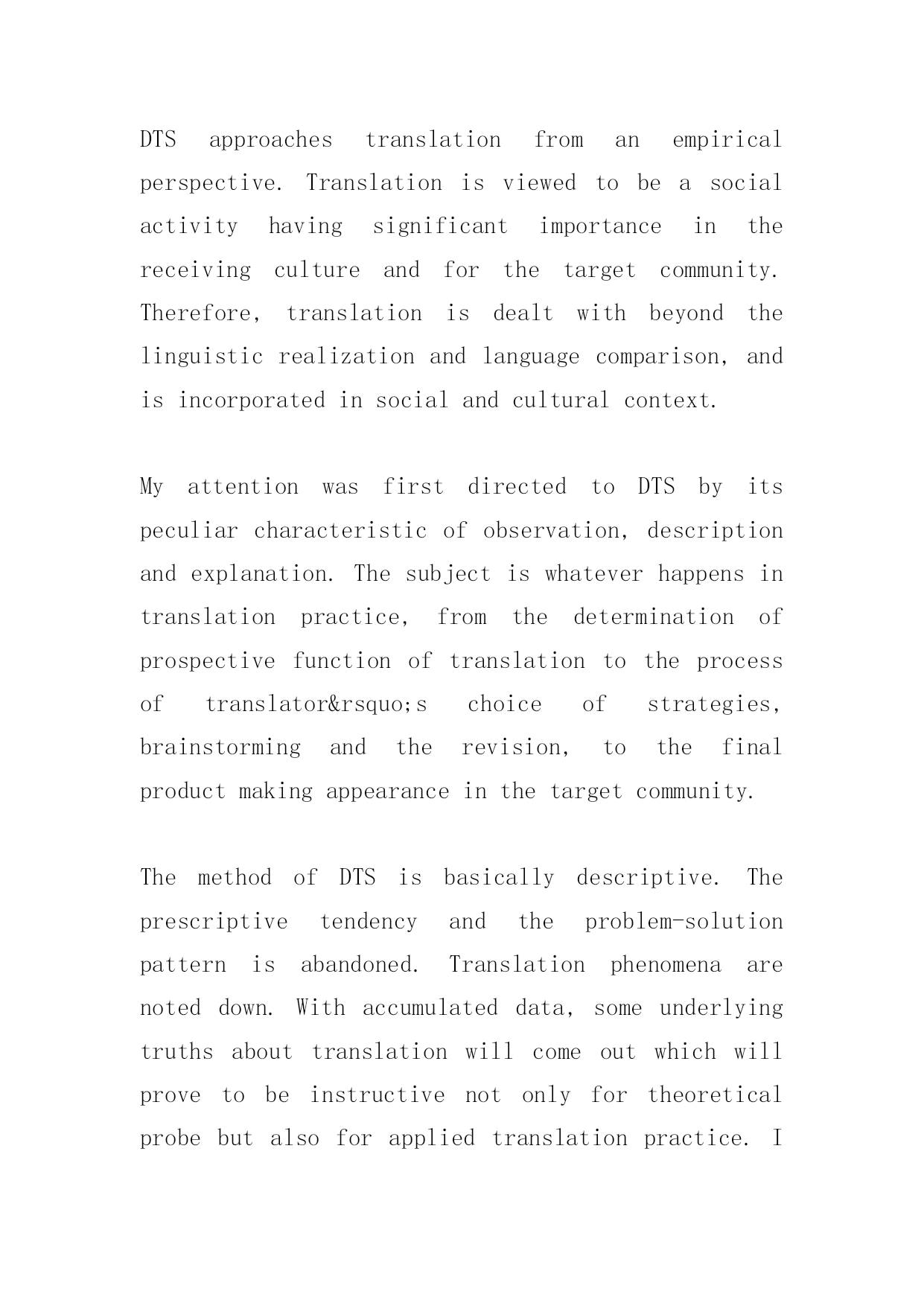 DTS approaches translation from an empirical perspective. Translation is viewed to be a social activity having significant importance in the receiving culture and for the target community. Therefore, translation is dealt with beyond the linguistic realization and language comparison, and is incorporated in social and cultural context.

My attention was first directed to DTS by its peculiar characteristic of observation, description and explanation. The subject is whatever happens in translation practice, from the determination of prospective function of translation to the process of translator&rsquo;s choice of strategies, brainstorming and the revision, to the final product making appearance in the target community.

The method of DTS is basically descriptive. The prescriptive tendency and the problem-solution pattern is abandoned. Translation phenomena are noted down. With accumulated data, some underlying truths about translation will come out which will prove to be instructive not only for theoretical probe but also for applied translation practice. I